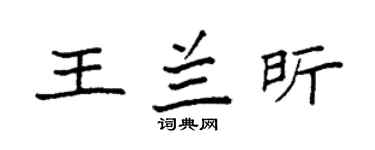 王兰昕

词典网